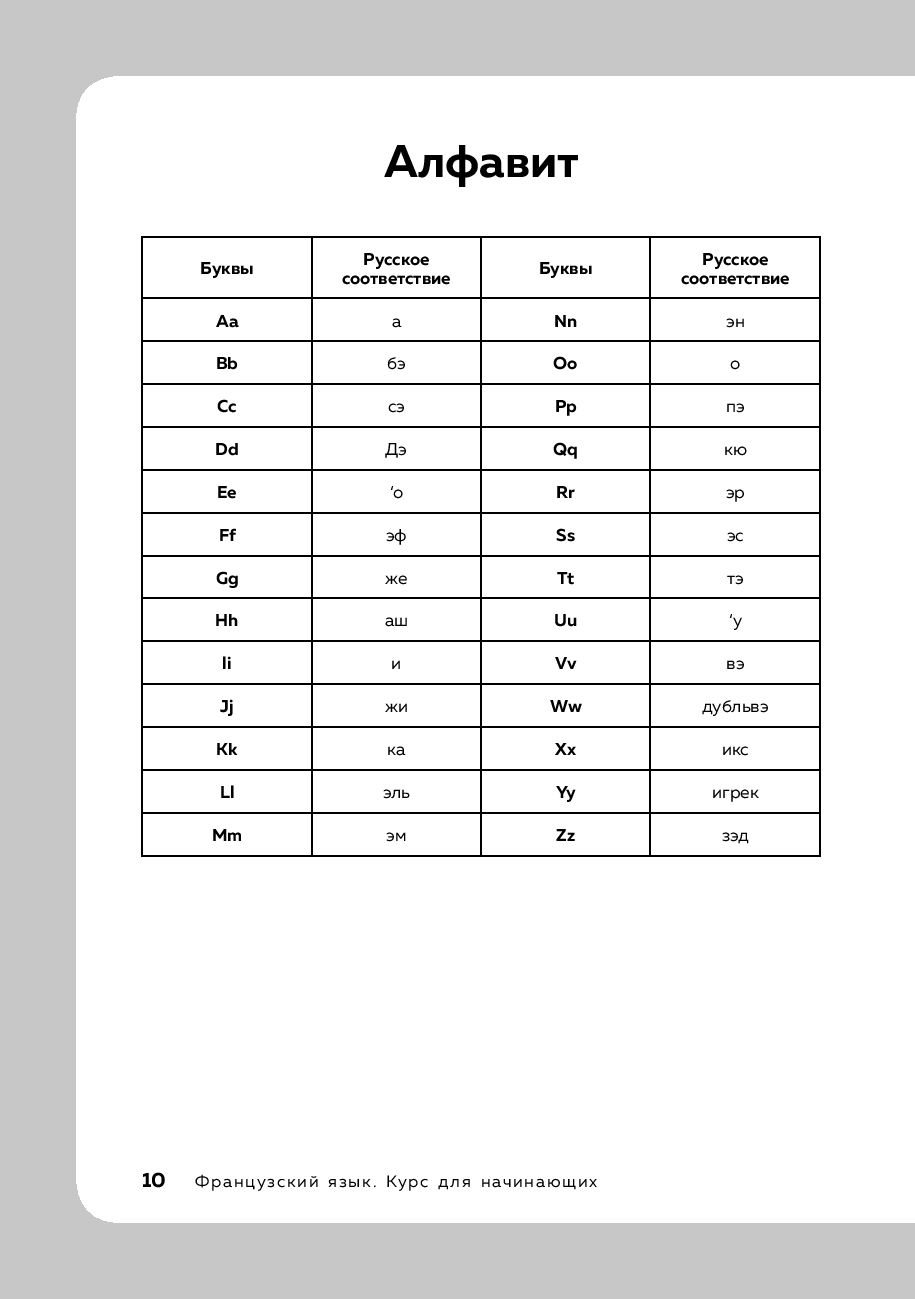 Алфавит

| Буквы | Русское соответствие | Буквы | Русское соответствие |
|---|---|---|---|
| Aa | а | Nn | эн |
| Bb | бэ | Oo | о |
| Cc | сэ | Pp | пэ |
| Dd | Дэ | Qq | кю |
| Ee | ‘о | Rr | эр |
| Ff | эф | Ss | эс |
| Gg | же | Tt | тэ |
| Hh | аш | Uu | ‘у |
| Ii | и | Vv | вэ |
| Jj | жи | Ww | дубльвэ |
| Kk | ка | Xx | икс |
| Ll | эль | Yy | игрек |
| Mm | эм | Zz | зэд |

10 Французский язык. Курс для начинающих